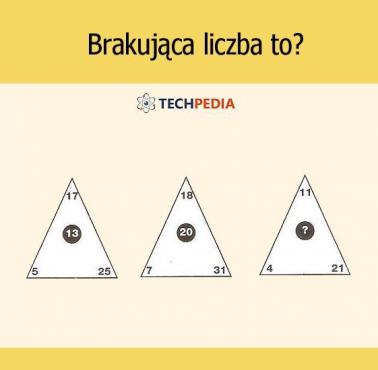 Brakująca liczba to?

TECHPEDIA

17
13
5
25

18
20
7
31

11
?
4
21